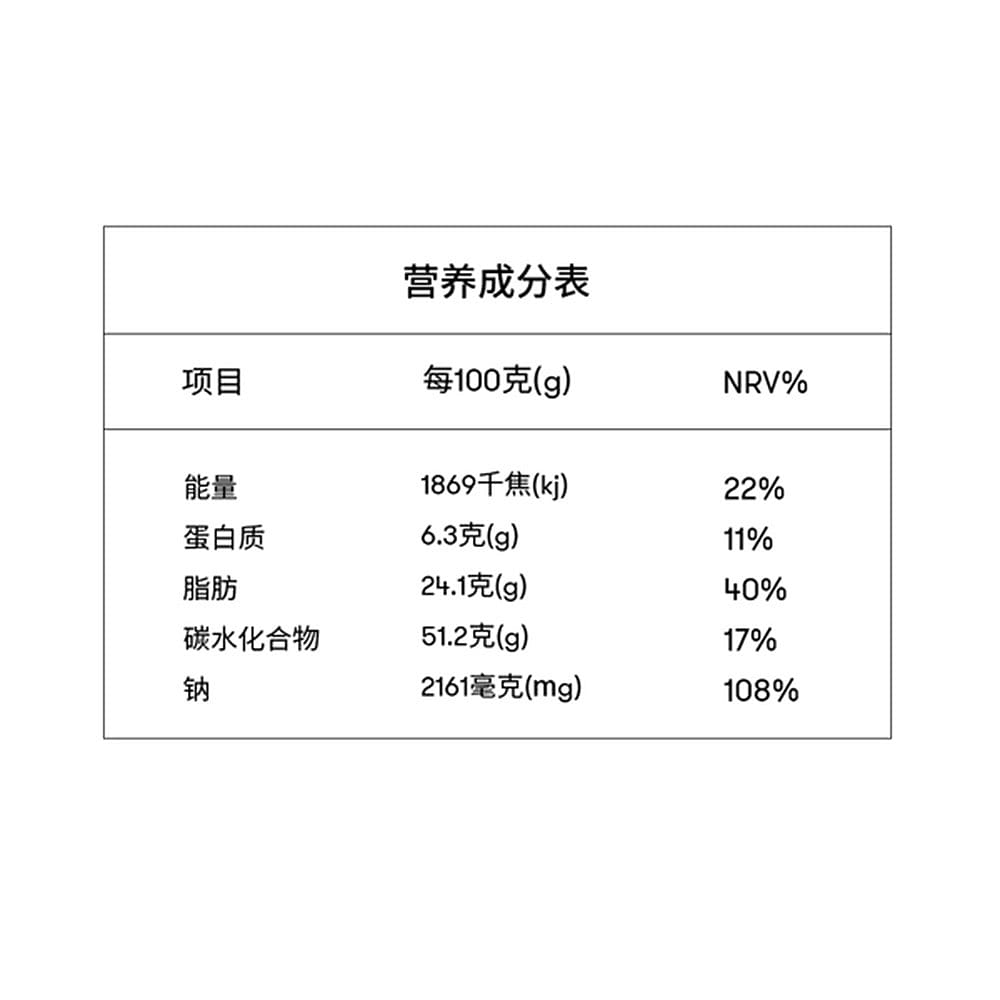 营养成分表

| 项目 | 每100克(g) | NRV% |
|---|---|---|
| 能量 | 1869千焦(kj) | 22% |
| 蛋白质 | 6.3克(g) | 11% |
| 脂肪 | 24.1克(g) | 40% |
| 碳水化合物 | 51.2克(g) | 17% |
| 钠 | 2161毫克(mg) | 108% |